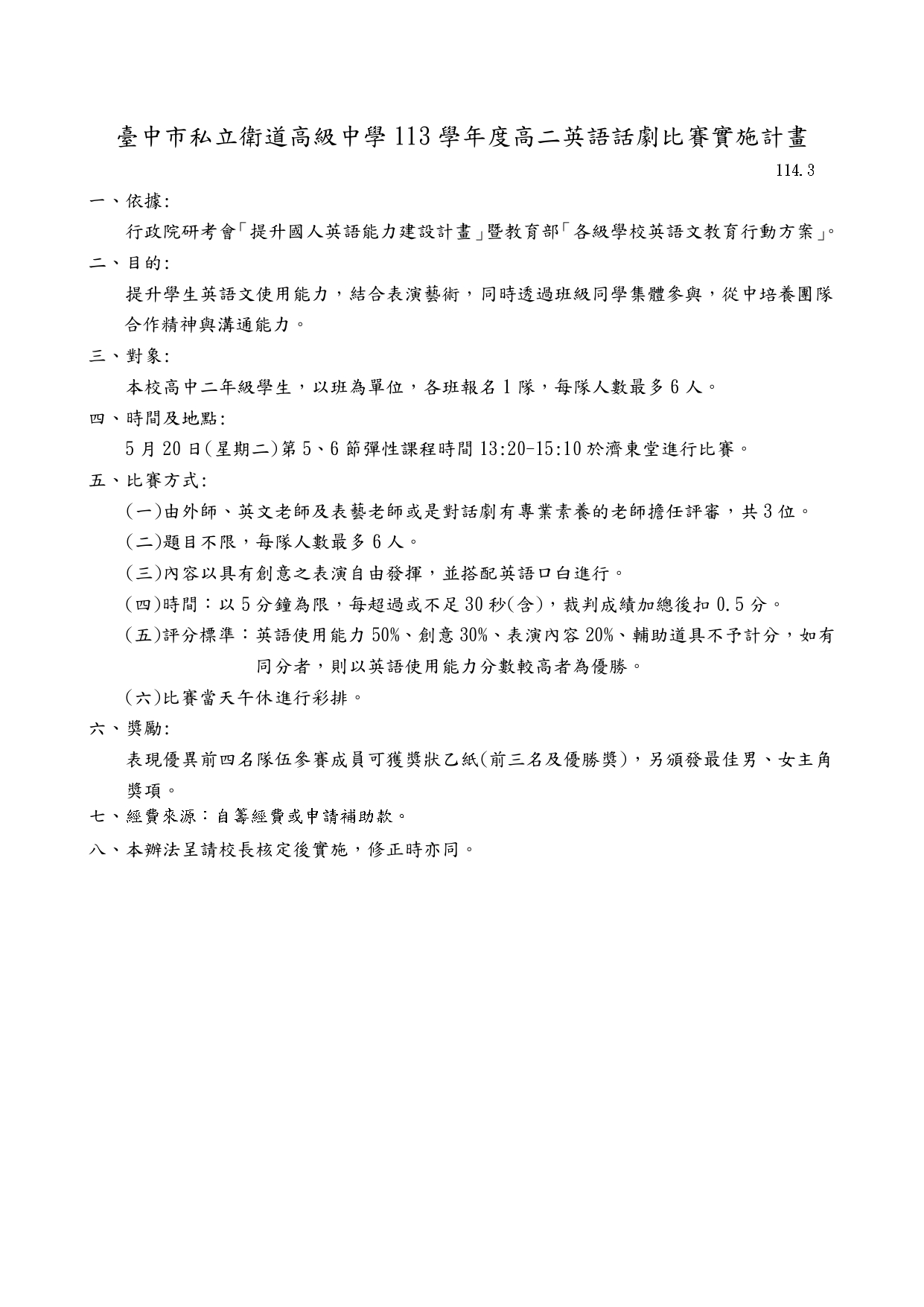 臺中市私立衛道高級中學 113 學年度高二英語話劇比賽實施計畫

114.3

一、依據:

行政院研考會「提升國人英語能力建設計畫」暨教育部「各級學校英語文教育行動方案」。

二、目的:

提升學生英語文使用能力，結合表演藝術，同時透過班級同學集體參與，從中培養團隊合作精神與溝通能力。

三、對象:

本校高中二年級學生，以班為單位，各班報名 1 隊，每隊人數最多 6 人。

四、時間及地點:

5 月 20 日(星期二)第 5、6 節彈性課程時間 13:20-15:10 於濟東堂進行比賽。

五、比賽方式:

(一)由外師、英文老師及表藝老師或是對話劇有專業素養的老師擔任評審，共 3 位。

(二)題目不限，每隊人數最多 6 人。

(三)內容以具有創意之表演自由發揮，並搭配英語口白進行。

(四)時間：以 5 分鐘為限，每超過或不足 30 秒(含)，裁判成績加總後扣 0.5 分。

(五)評分標準：英語使用能力 50%、創意 30%、表演內容 20%、輔助道具不予計分，如有同分者，則以英語使用能力分數較高者為優勝。

(六)比賽當天午休進行彩排。

六、獎勵:

表現優異前四名隊伍參賽成員可獲獎狀乙紙(前三名及優勝獎)，另頒發最佳男、女主角獎項。

七、經費來源：自籌經費或申請補助款。

八、本辦法呈請校長核定後實施，修正時亦同。